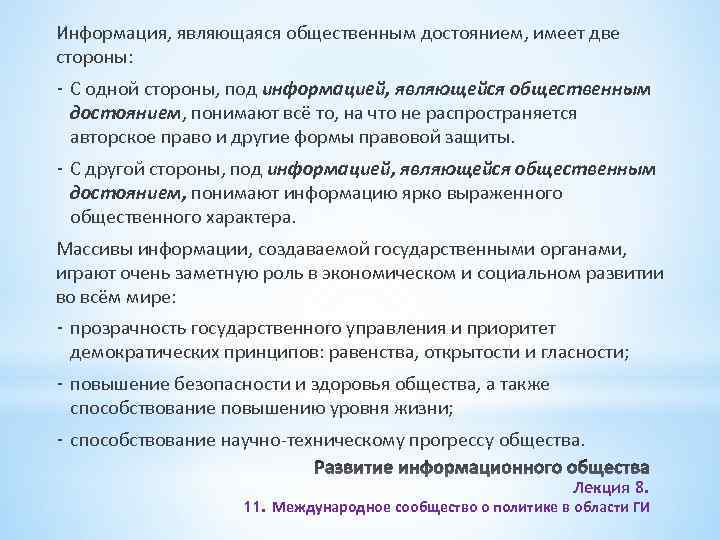 Информация, являющаяся общественным достоянием, имеет две стороны:

- С одной стороны, под информацией, являющейся общественным достоянием, понимают всё то, на что не распространяется авторское право и другие формы правовой защиты.

- С другой стороны, под информацией, являющейся общественным достоянием, понимают информацию ярко выраженного общественного характера.

Массивы информации, создаваемой государственными органами, играют очень заметную роль в экономическом и социальном развитии во всём мире:

- прозрачность государственного управления и приоритет демократических принципов: равенства, открытости и гласности;

- повышение безопасности и здоровья общества, а также способствование повышению уровня жизни;

- способствование научно-техническому прогрессу общества.

Развитие информационного общества
Лекция 8.
11. Международное сообщество о политике в области ГИ